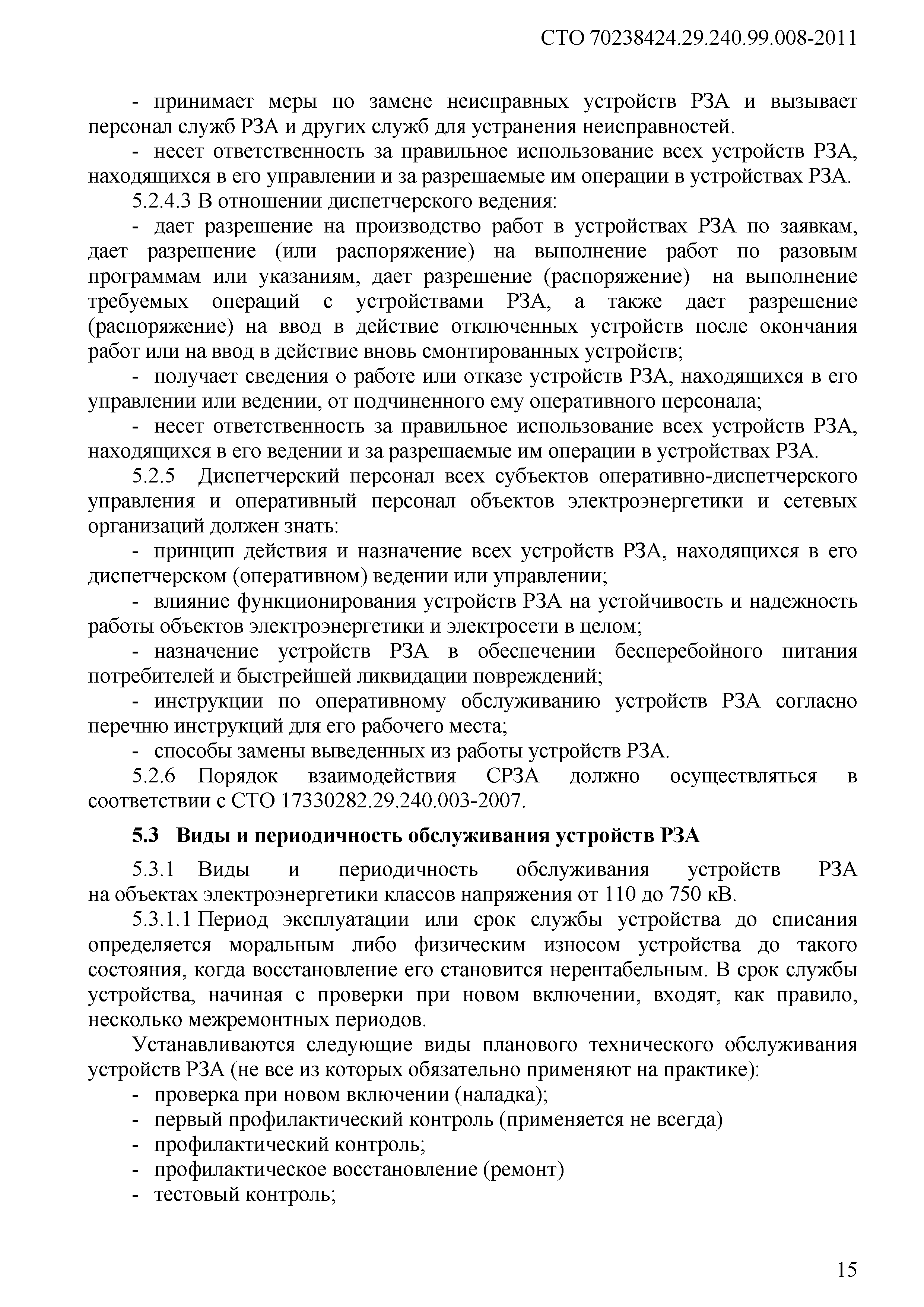 СТО 70238424.29.240.99.008-2011

- принимает меры по замене неисправных устройств РЗА и вызывает персонал служб РЗА и других служб для устранения неисправностей.

- несет ответственность за правильное использование всех устройств РЗА, находящихся в его управлении и за разрешаемые им операции в устройствах РЗА.

5.2.4.3 В отношении диспетчерского ведения:

- дает разрешение на производство работ в устройствах РЗА по заявкам, дает разрешение (или распоряжение) на выполнение работ по разовым программам или указаниям, дает разрешение (распоряжение) на выполнение требуемых операций с устройствами РЗА, а также дает разрешение (распоряжение) на ввод в действие отключенных устройств после окончания работ или на ввод в действие вновь смонтированных устройств;

- получает сведения о работе или отказе устройств РЗА, находящихся в его управлении или ведении, от подчиненного ему оперативного персонала;

- несет ответственность за правильное использование всех устройств РЗА, находящихся в его ведении и за разрешаемые им операции в устройствах РЗА.

5.2.5 Диспетчерский персонал всех субъектов оперативно-диспетчерского управления и оперативный персонал объектов электроэнергетики и сетевых организаций должен знать:

- принцип действия и назначение всех устройств РЗА, находящихся в его диспетчерском (оперативном) ведении или управлении;

- влияние функционирования устройств РЗА на устойчивость и надежность работы объектов электроэнергетики и электросети в целом;

- назначение устройств РЗА в обеспечении бесперебойного питания потребителей и быстрейшей ликвидации повреждений;

- инструкции по оперативному обслуживанию устройств РЗА согласно перечню инструкций для его рабочего места;

- способы замены выведенных из работы устройств РЗА.

5.2.6 Порядок взаимодействия СРЗА должно осуществляться в соответствии с СТО 17330282.29.240.003-2007.

5.3 Виды и периодичность обслуживания устройств РЗА

5.3.1 Виды и периодичность обслуживания устройств РЗА на объектах электроэнергетики классов напряжения от 110 до 750 кВ.

5.3.1.1 Период эксплуатации или срок службы устройства до списания определяется моральным либо физическим износом устройства до такого состояния, когда восстановление его становится нерентабельным. В срок службы устройства, начиная с проверки при новом включении, входят, как правило, несколько межремонтных периодов.

Устанавливаются следующие виды планового технического обслуживания устройств РЗА (не все из которых обязательно применяют на практике):

- проверка при новом включении (наладка);
- первый профилактический контроль (применяется не всегда)
- профилактический контроль;
- профилактическое восстановление (ремонт)
- тестовый контроль;

15